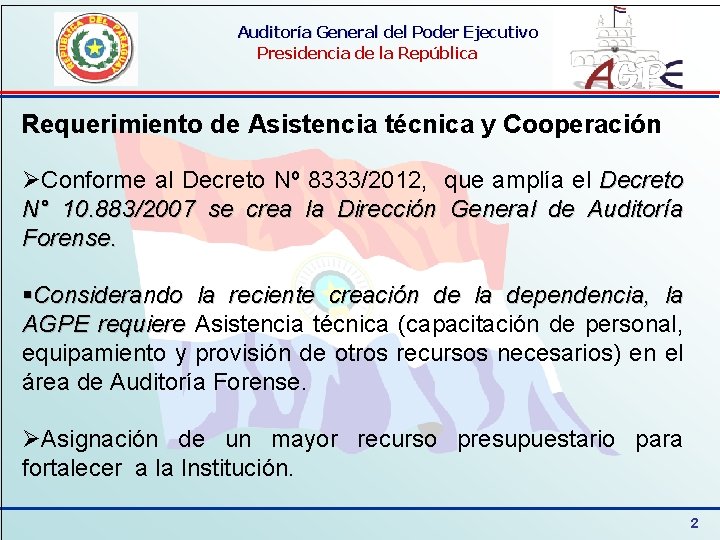 REPUBLICA DEL PARAGUAY

Auditoría General del Poder Ejecutivo
Presidencia de la República

AGPE

Requerimiento de Asistencia técnica y Cooperación

➢Conforme al Decreto Nº 8333/2012, que amplía el Decreto N° 10.883/2007 se crea la Dirección General de Auditoría Forense.

▪Considerando la reciente creación de la dependencia, la AGPE requiere Asistencia técnica (capacitación de personal, equipamiento y provisión de otros recursos necesarios) en el área de Auditoría Forense.

➢Asignación de un mayor recurso presupuestario para fortalecer a la Institución.

2